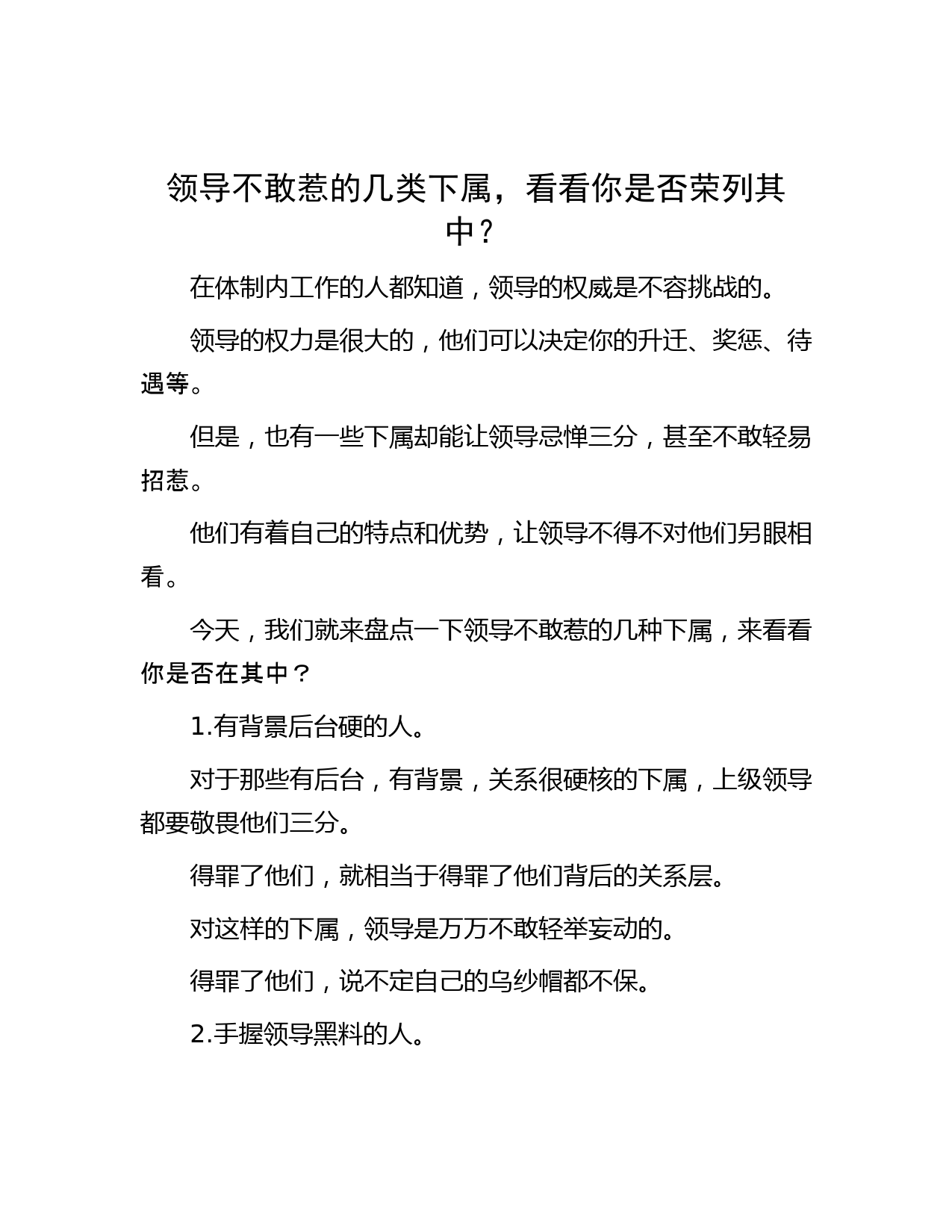 领导不敢惹的几类下属，看看你是否荣列其中？

在体制内工作的人都知道，领导的权威是不容挑战的。

领导的权力是很大的，他们可以决定你的升迁、奖惩、待遇等。

但是，也有一些下属却能让领导忌惮三分，甚至不敢轻易招惹。

他们有着自己的特点和优势，让领导不得不对他们另眼相看。

今天，我们就来盘点一下领导不敢惹的几种下属，来看看你是否在其中？

1.有背景后台硬的人。

对于那些有后台，有背景，关系很硬核的下属，上级领导都要敬畏他们三分。

得罪了他们，就相当于得罪了他们背后的关系层。

对这样的下属，领导是万万不敢轻举妄动的。

得罪了他们，说不定自己的乌纱帽都不保。

2.手握领导黑料的人。